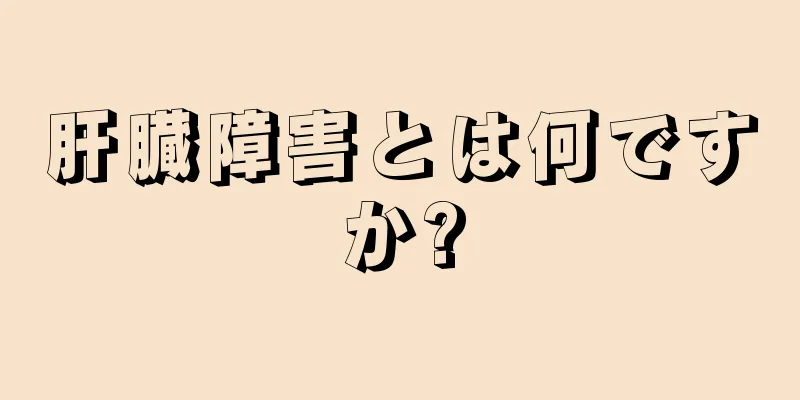 肝臓障害とは何ですか?